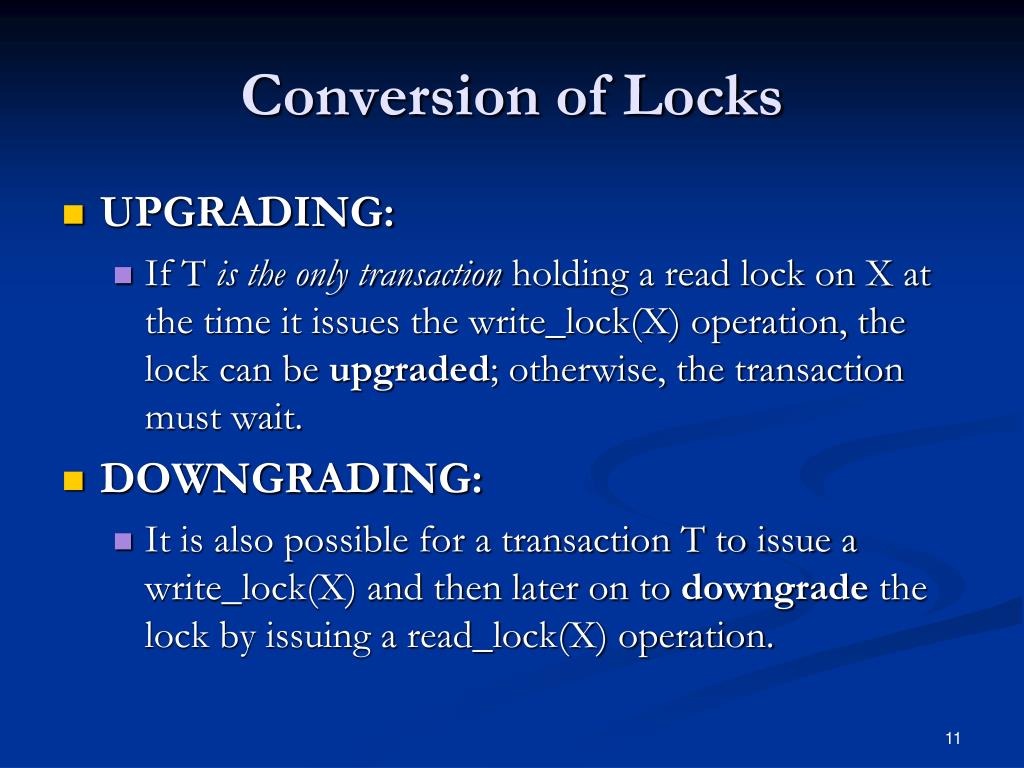 Conversion of Locks

UPGRADING:

If T is the only transaction holding a read lock on X at the time it issues the write_lock(X) operation, the lock can be upgraded; otherwise, the transaction must wait.

DOWNGRADING:

It is also possible for a transaction T to issue a write_lock(X) and then later on to downgrade the lock by issuing a read_lock(X) operation.

11